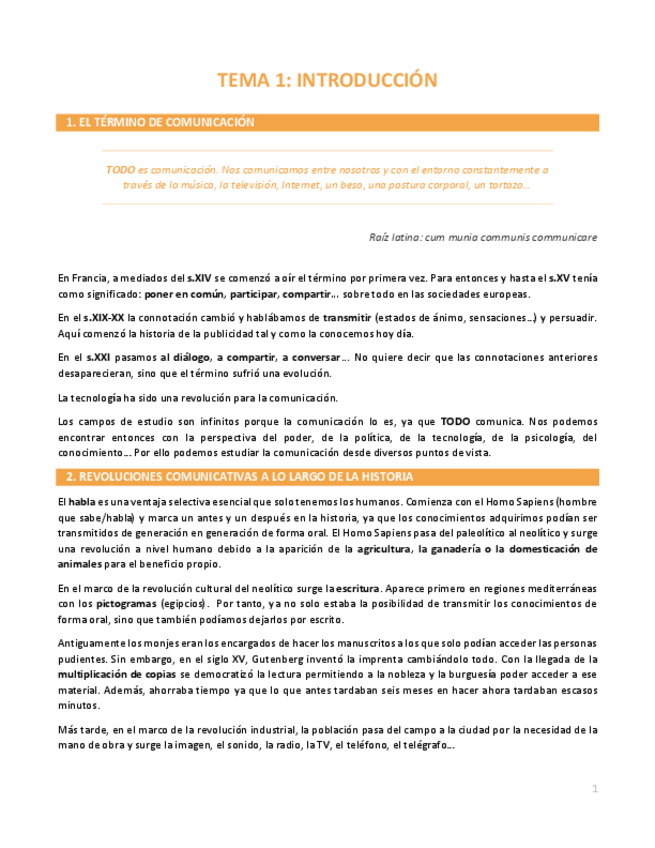 TEMA 1: INTRODUCCIÓN

1. EL TÉRMINO DE COMUNICACIÓN

TODO es comunicación. Nos comunicamos entre nosotros y con el entorno constantemente a través de la música, la televisión, Internet, un beso, una postura corporal, un tortazo…

Raíz latina: cum munia communis communicare

En Francia, a mediados del s.XIV se comenzó a oír el término por primera vez. Para entonces y hasta el s.XV tenía como significado: poner en común, participar, compartir… sobre todo en las sociedades europeas.

En el s.XIX-XX la connotación cambió y hablábamos de transmitir (estados de ánimo, sensaciones…) y persuadir. Aquí comenzó la historia de la publicidad tal y como la conocemos hoy día.

En el s.XXI pasamos al diálogo, a compartir, a conversar… No quiere decir que las connotaciones anteriores desaparecieran, sino que el término sufrió una evolución.

La tecnología ha sido una revolución para la comunicación.

Los campos de estudio son infinitos porque la comunicación lo es, ya que TODO comunica. Nos podemos encontrar entonces con la perspectiva del poder, de la política, de la tecnología, de la psicología, del conocimiento… Por ello podemos estudiar la comunicación desde diversos puntos de vista.

2. REVOLUCIONES COMUNICATIVAS A LO LARGO DE LA HISTORIA

El habla es una ventaja selectiva esencial que solo tenemos los humanos. Comienza con el Homo Sapiens (hombre que sabe/habla) y marca un antes y un después en la historia, ya que los conocimientos adquirimos podían ser transmitidos de generación en generación de forma oral. El Homo Sapiens pasa del paleolítico al neolítico y surge una revolución a nivel humano debido a la aparición de la agricultura, la ganadería o la domesticación de animales para el beneficio propio.

En el marco de la revolución cultural del neolítico surge la escritura. Aparece primero en regiones mediterráneas con los pictogramas (egipcios). Por tanto, ya no solo estaba la posibilidad de transmitir los conocimientos de forma oral, sino que también podíamos dejarlos por escrito.

Antiguamente los monjes eran los encargados de hacer los manuscritos a los que solo podían acceder las personas pudientes. Sin embargo, en el siglo XV, Gutenberg inventó la imprenta cambiándolo todo. Con la llegada de la multiplicación de copias se democratizó la lectura permitiendo a la nobleza y la burguesía poder acceder a ese material. Además, ahorraba tiempo ya que lo que antes tardaban seis meses en hacer ahora tardaban escasos minutos.

Más tarde, en el marco de la revolución industrial, la población pasa del campo a la ciudad por la necesidad de la mano de obra y surge la imagen, el sonido, la radio, la TV, el teléfono, el telégrafo…

1